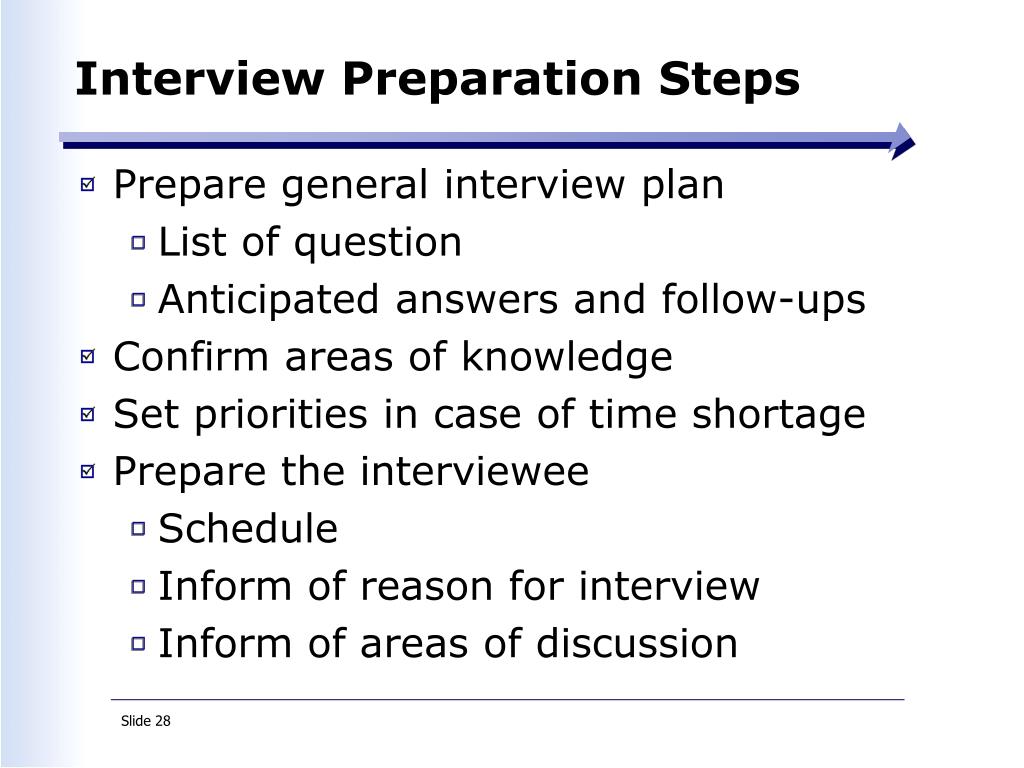 Interview Preparation Steps

Prepare general interview plan
List of question
Anticipated answers and follow-ups
Confirm areas of knowledge
Set priorities in case of time shortage
Prepare the interviewee
Schedule
Inform of reason for interview
Inform of areas of discussion

Slide 28